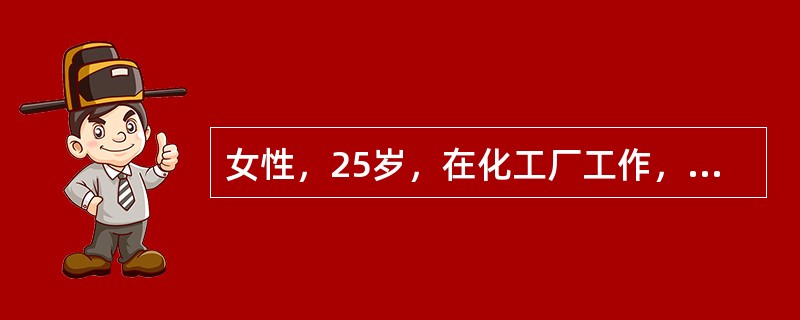 女性，25岁，在化工厂工作，...